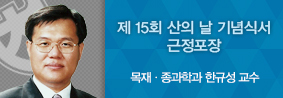 제 15회 산의 날 기념식서
근정포장

목재 · 종과학과 한규성 교수